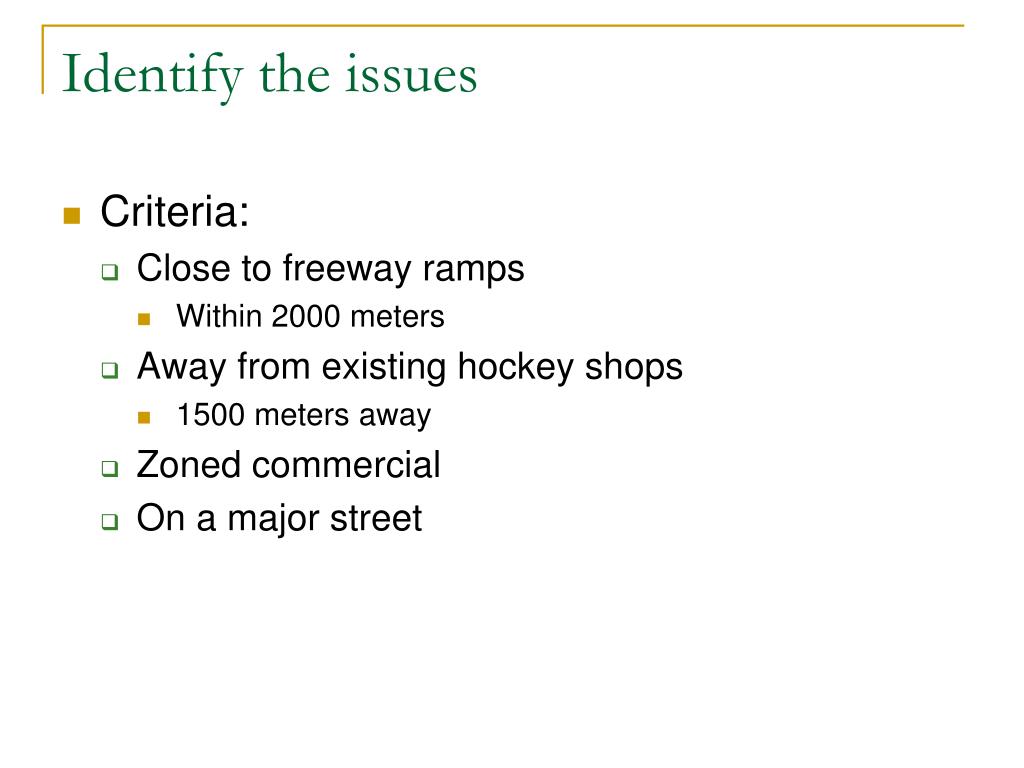 Identify the issues

Criteria:
Close to freeway ramps
Within 2000 meters
Away from existing hockey shops
1500 meters away
Zoned commercial
On a major street